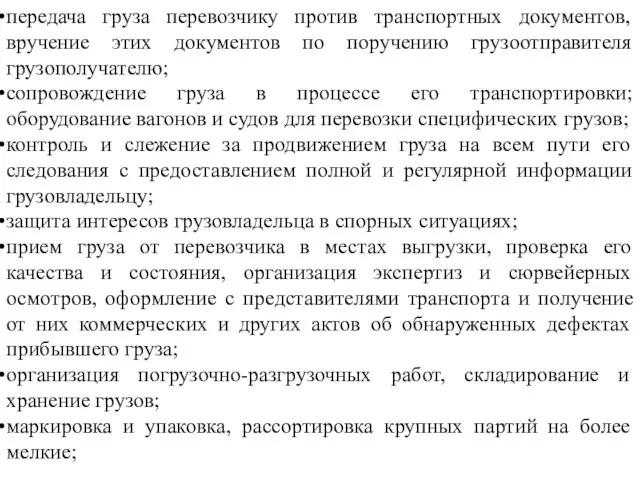 •передача груза перевозчику против транспортных документов, вручение этих документов по поручению грузоотправителя грузополучателю;
•сопровождение груза в процессе его транспортировки; оборудование вагонов и судов для перевозки специфических грузов;
•контроль и слежение за продвижением груза на всем пути его следования с предоставлением полной и регулярной информации грузовладельцу;
•защита интересов грузовладельца в спорных ситуациях;
•прием груза от перевозчика в местах выгрузки, проверка его качества и состояния, организация экспертиз и сюрвейерных осмотров, оформление с представителями транспорта и получение от них коммерческих и других актов об обнаруженных дефектах прибывшего груза;
•организация погрузочно-разгрузочных работ, складирование и хранение грузов;
•маркировка и упаковка, рассортировка крупных партий на более мелкие;